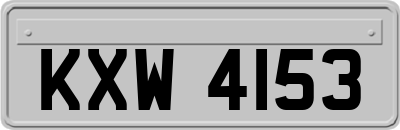 KXW 4153